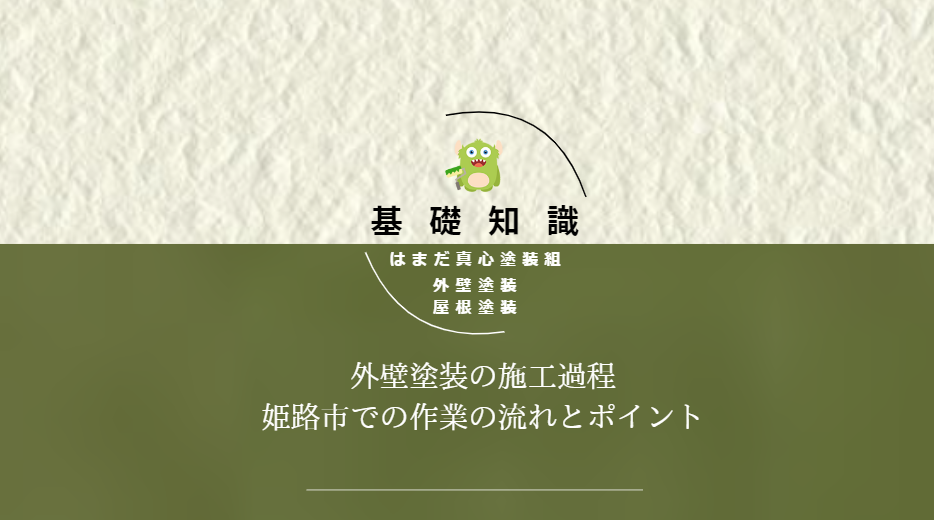 基礎知識

はまだ真心塗装組
外壁塗装
屋根塗装

外壁塗装の施工過程
姫路市での作業の流れとポイント